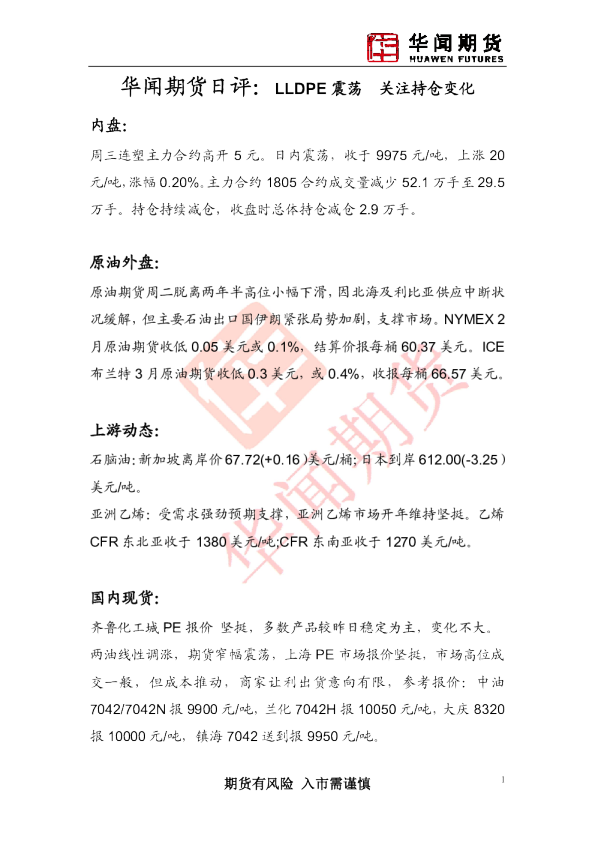 华闻期货
HUAWEN FUTURES

华闻期货日评：LLDPE震荡 关注持仓变化

内盘:

周三连塑主力合约高开5元。日内震荡，收于9975元/吨，上涨20元/吨，涨幅0.20%。主力合约1805合约成交量减少52.1万手至29.5万手。持仓持续减仓，收盘时总体持仓减仓2.9万手。

原油外盘:

原油期货周二脱离两年半高位小幅下滑，因北海及利比亚供应中断状况缓解，但主要石油出口国伊朗紧张局势加剧，支撑市场。NYMEX 2月原油期货收低0.05美元或0.1%，结算价报每桶60.37美元。ICE布兰特3月原油期货收低0.3美元，或0.4%，收报每桶66.57美元。

上游动态:

石脑油：新加坡离岸价67.72(+0.16)美元/桶；日本到岸612.00(-3.25)美元/吨。

亚洲乙烯：受需求强劲预期支撑，亚洲乙烯市场开年维持坚挺。乙烯CFR东北亚收于1380美元/吨;CFR东南亚收于1270美元/吨。

国内现货:

齐鲁化工城PE报价 坚挺，多数产品较昨日稳定为主，变化不大。两油线性调涨，期货窄幅震荡，上海PE市场报价坚挺，市场高位成交一般，但成本推动，商家让利出货意向有限，参考报价：中油7042/7042N报9900元/吨，兰化7042H报10050元/吨，大庆8320报10000元/吨，镇海7042送到报9950元/吨。

期货有风险 入市需谨慎

1

华闻期货